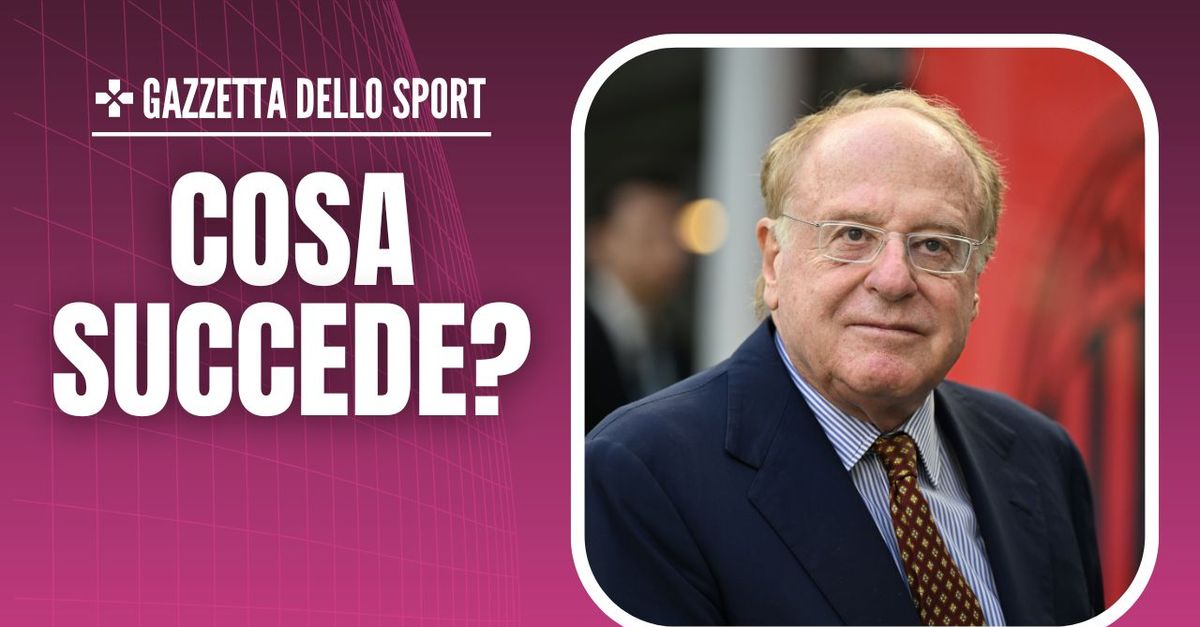 GAZZETTA DELLO SPORT

COSA SUCCEDE?